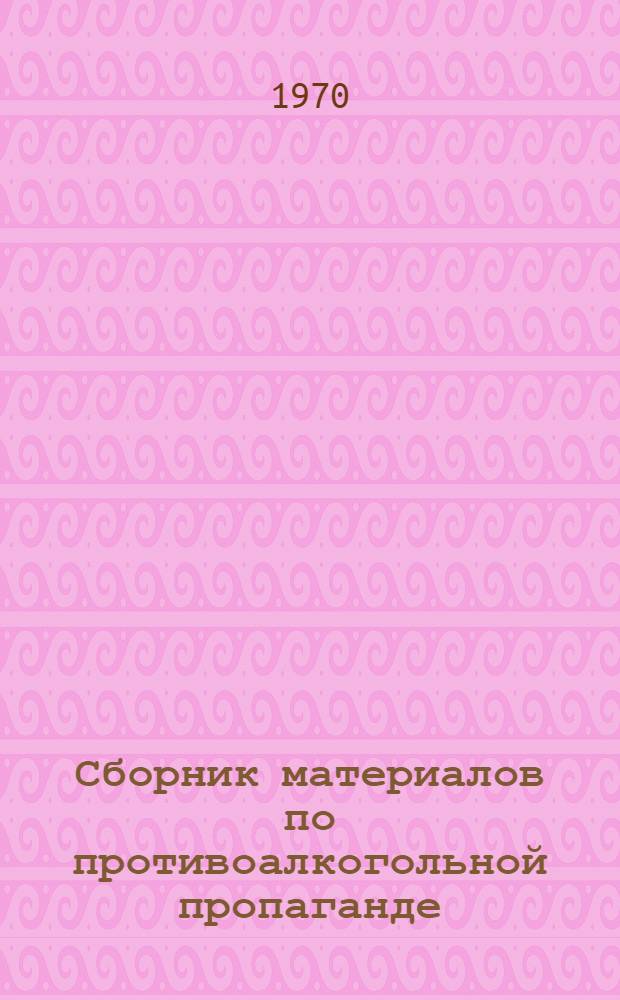 1970

Сборник материалов по противоалкогольной пропаганде